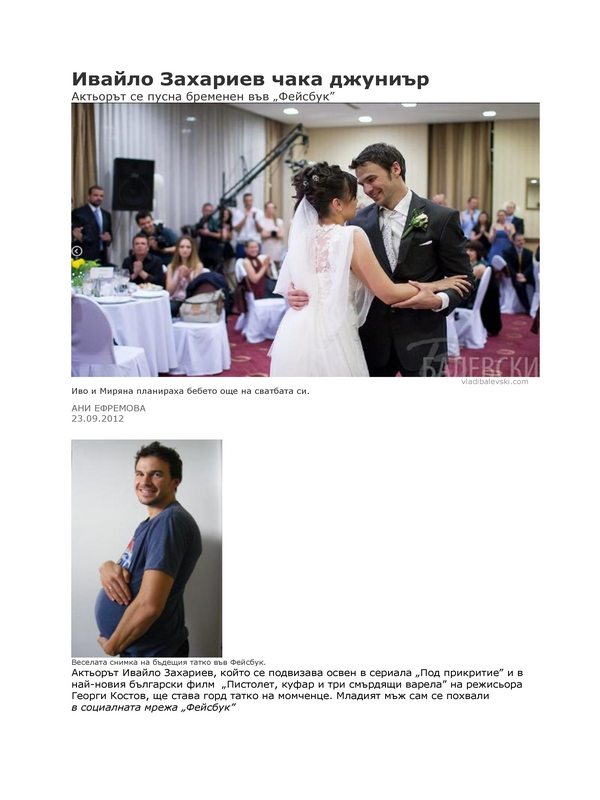 Ивайло Захариев чака джуниър
Актьорът се пусна бременен във „Фейсбук"

БАЛЕВСКИ
vladibalevski.com

Иво и Миряна планираха бебето още на сватбата си.

АНИ ЕФРЕМОВА
23.09.2012

Веселата снимка на бъдещия татко във Фейсбук.

Актьорът Ивайло Захариев, който се подвизава освен в сериала „Под прикритие" и в най-новия български филм „Пистолет, куфар и три смърдящи варела" на режисьора Георги Костов, ще става горд татко на момченце. Младият мъж сам се похвали в социалната мрежа „Фейсбук"